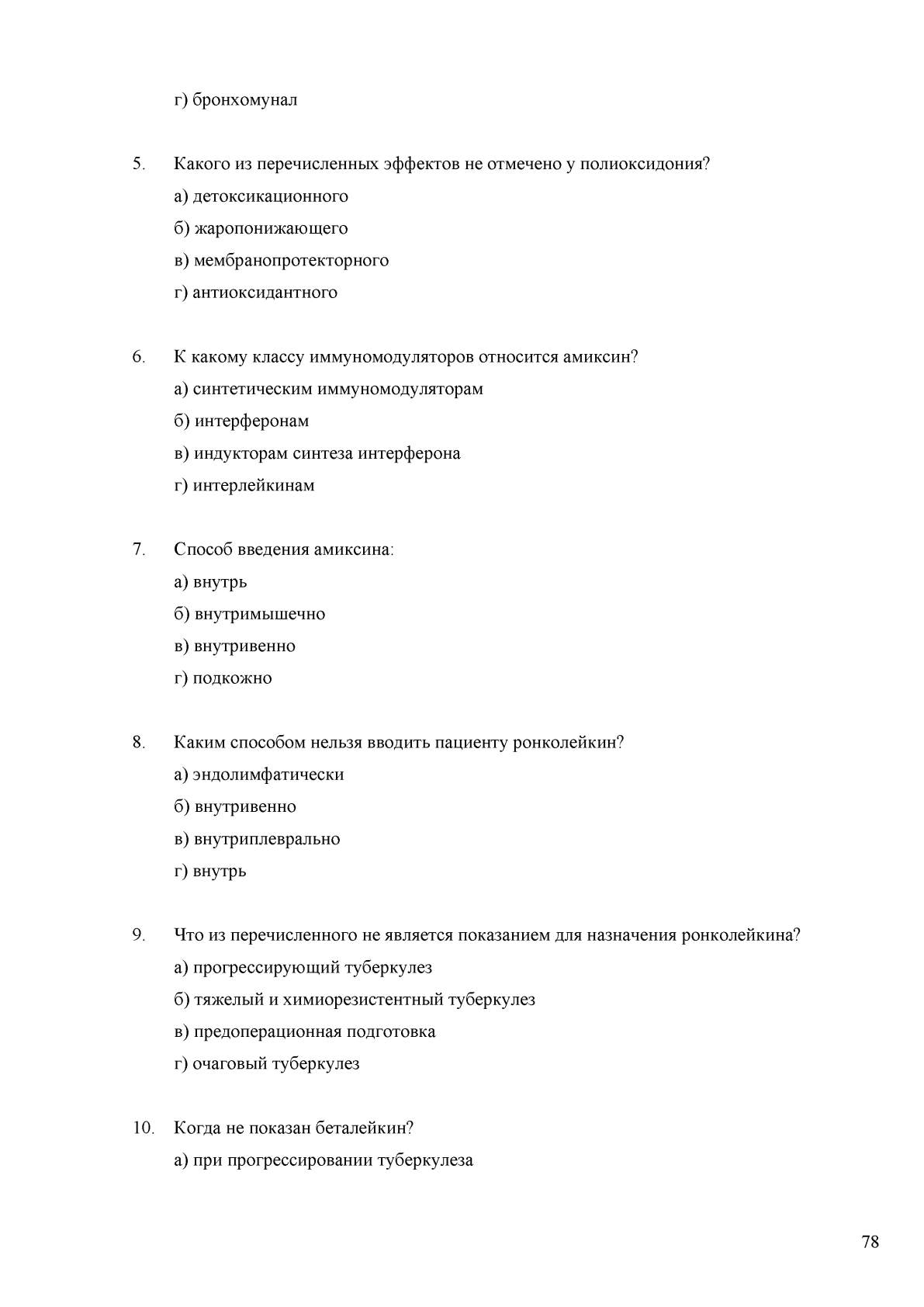 г) бронхомунал

5. Какого из перечисленных эффектов не отмечено у полиоксидония?

а) детоксикационного

б) жаропонижающего

в) мембранопротекторного

г) антиоксидантного

6. К какому классу иммуномодуляторов относится амиксин?

а) синтетическим иммуномодуляторам

б) интерферонам

в) индукторам синтеза интерферона

г) интерлейкинам

7. Способ введения амиксина:

а) внутрь

б) внутримышечно

в) внутривенно

г) подкожно

8. Каким способом нельзя вводить пациенту ронколейкин?

а) эндолимфатически

б) внутривенно

в) внутриплеврально

г) внутрь

9. Что из перечисленного не является показанием для назначения ронколейкина?

а) прогрессирующий туберкулез

б) тяжелый и химиорезистентный туберкулез

в) предоперационная подготовка

г) очаговый туберкулез

10. Когда не показан беталейкин?

а) при прогрессировании туберкулеза

78